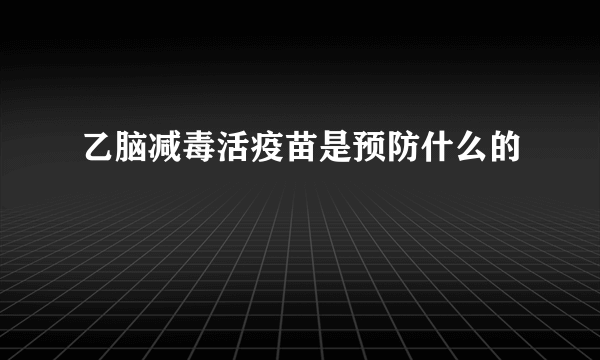 乙脑减毒活疫苗是预防什么的